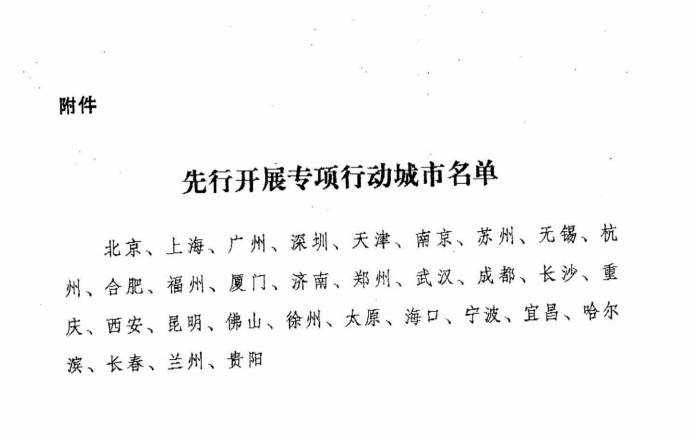 附件

先行开展专项行动城市名单

北京、上海、广州、深圳、天津、南京、苏州、无锡、杭州、合肥、福州、厦门、济南、郑州、武汉、成都、长沙、重庆、西安、昆明、佛山、徐州、太原、海口、宁波、宜昌、哈尔滨、长春、兰州、贵阳